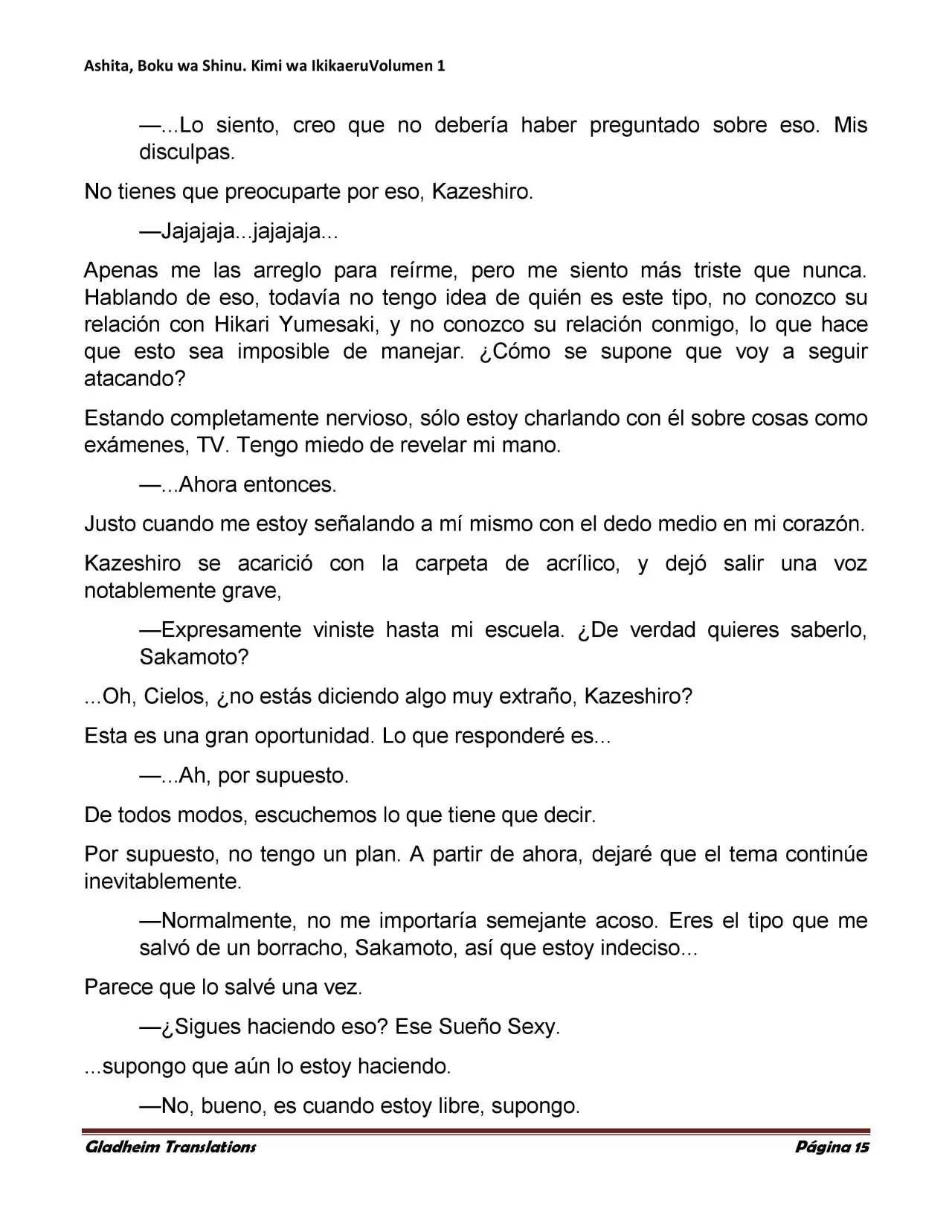 Ashita, Boku wa Shinu. Kimi wa IkikaeruVolumen 1

—...Lo siento, creo que no debería haber preguntado sobre eso. Mis disculpas.

No tienes que preocuparte por eso, Kazeshiro.

—Jajajaja...jajajaja...

Apenas me las arreglo para reírme, pero me siento más triste que nunca. Hablando de eso, todavía no tengo idea de quién es este tipo, no conozco su relación con Hikari Yumesaki, y no conozco su relación conmigo, lo que hace que esto sea imposible de manejar. ¿Cómo se supone que voy a seguir atacando?

Estando completamente nervioso, sólo estoy charlando con él sobre cosas como exámenes, TV. Tengo miedo de revelar mi mano.

—...Ahora entonces.

Justo cuando me estoy señalando a mí mismo con el dedo medio en mi corazón.

Kazeshiro se acarició con la carpeta de acrílico, y dejó salir una voz notablemente grave,

—Expresamente viniste hasta mi escuela. ¿De verdad quieres saberlo, Sakamoto?

...Oh, Cielos, ¿no estás diciendo algo muy extraño, Kazeshiro?

Esta es una gran oportunidad. Lo que responderé es...

—...Ah, por supuesto.

De todos modos, escuchemos lo que tiene que decir.

Por supuesto, no tengo un plan. A partir de ahora, dejaré que el tema continúe inevitablemente.

—Normalmente, no me importaría semejante acoso. Eres el tipo que me salvó de un borracho, Sakamoto, así que estoy indeciso...

Parece que lo salvé una vez.

—¿Sigues haciendo eso? Ese Sueño Sexy.

...supongo que aún lo estoy haciendo.

—No, bueno, es cuando estoy libre, supongo.

Gladheim Translations
Página 15